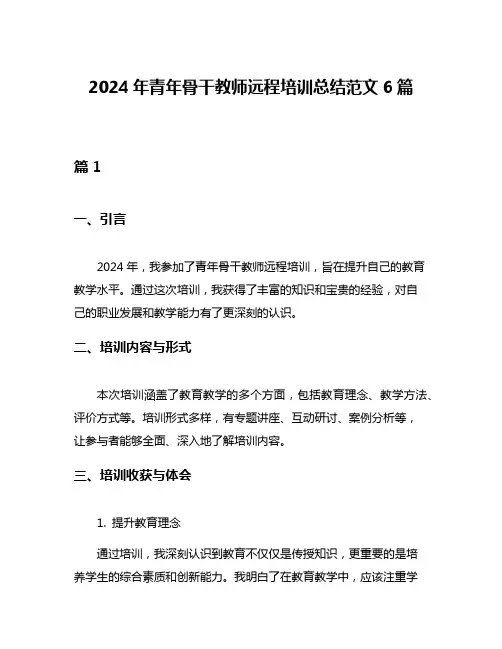 2024 年青年骨干教师远程培训总结范文 6 篇

篇 1

一、引言

2024 年，我参加了青年骨干教师远程培训，旨在提升自己的教育教学水平。通过这次培训，我获得了丰富的知识和宝贵的经验，对自己的职业发展和教学能力有了更深刻的认识。

二、培训内容与形式

本次培训涵盖了教育教学的多个方面，包括教育理念、教学方法、评价方式等。培训形式多样，有专题讲座、互动研讨、案例分析等，让参与者能够全面、深入地了解培训内容。

三、培训收获与体会

1. 提升教育理念

通过培训，我深刻认识到教育不仅仅是传授知识，更重要的是培养学生的综合素质和创新能力。我明白了在教育教学中，应该注重学